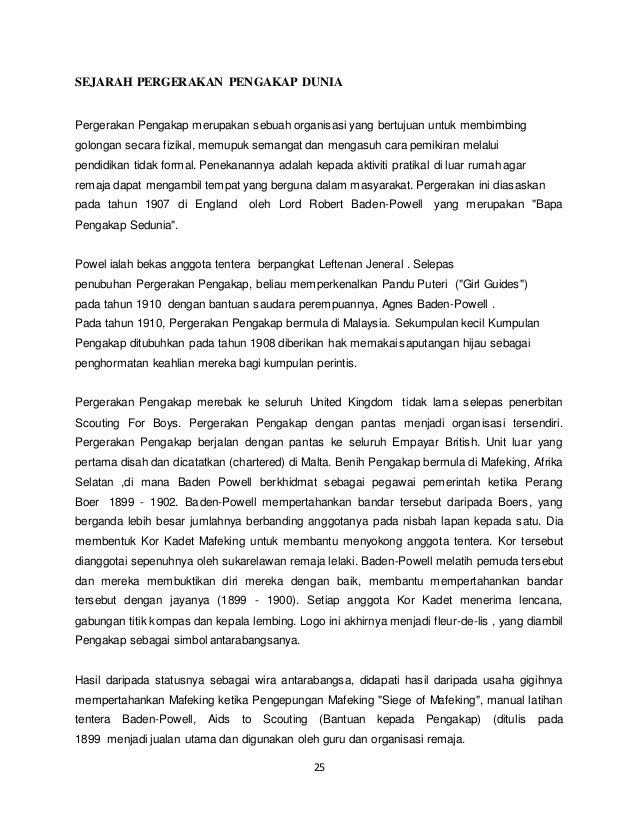 SEJARAH PERGERAKAN PENGAKAP DUNIA

Pergerakan Pengakap merupakan sebuah organisasi yang bertujuan untuk membimbing golongan secara fizikal, memupuk semangat dan mengasuh cara pemikiran melalui pendidikan tidak formal. Penekanannya adalah kepada aktiviti pratikal di luar rumah agar remaja dapat mengambil tempat yang berguna dalam masyarakat. Pergerakan ini diasaskan pada tahun 1907 di England oleh Lord Robert Baden-Powell yang merupakan "Bapa Pengakap Sedunia".

Powel ialah bekas anggota tentera berpangkat Leftenan Jeneral . Selepas penubuhan Pergerakan Pengakap, beliau memperkenalkan Pandu Puteri ("Girl Guides") pada tahun 1910 dengan bantuan saudara perempuannya, Agnes Baden-Powell . Pada tahun 1910, Pergerakan Pengakap bermula di Malaysia. Sekumpulan kecil Kumpulan Pengakap ditubuhkan pada tahun 1908 diberikan hak memakai saputangan hijau sebagai penghormatan keahlian mereka bagi kumpulan perintis.

Pergerakan Pengakap merebak ke seluruh United Kingdom tidak lama selepas penerbitan Scouting For Boys. Pergerakan Pengakap dengan pantas menjadi organisasi tersendiri. Pergerakan Pengakap berjalan dengan pantas ke seluruh Empayar British. Unit luar yang pertama disah dan dicatatkan (chartered) di Malta. Benih Pengakap bermula di Mafeking, Afrika Selatan ,di mana Baden Powell berkhidmat sebagai pegawai pemerintah ketika Perang Boer 1899 - 1902. Baden-Powell mempertahankan bandar tersebut daripada Boers, yang berganda lebih besar jumlahnya berbanding anggotanya pada nisbah lapan kepada satu. Dia membentuk Kor Kadet Mafeking untuk membantu menyokong anggota tentera. Kor tersebut dianggotai sepenuhnya oleh sukarelawan remaja lelaki. Baden-Powell melatih pemuda tersebut dan mereka membuktikan diri mereka dengan baik, membantu mempertahankan bandar tersebut dengan jayanya (1899 - 1900). Setiap anggota Kor Kadet menerima lencana, gabungan titik kompas dan kepala lembing. Logo ini akhirnya menjadi fleur-de-lis , yang diambil Pengakap sebagai simbol antarabangsanya.

Hasil daripada statusnya sebagai wira antarabangsa, didapati hasil daripada usaha gigihnya mempertahankan Mafeking ketika Pengepungan Mafeking "Siege of Mafeking", manual latihan tentera Baden-Powell, Aids to Scouting (Bantuan kepada Pengakap) (ditulis pada 1899 menjadi jualan utama dan digunakan oleh guru dan organisasi remaja.

25